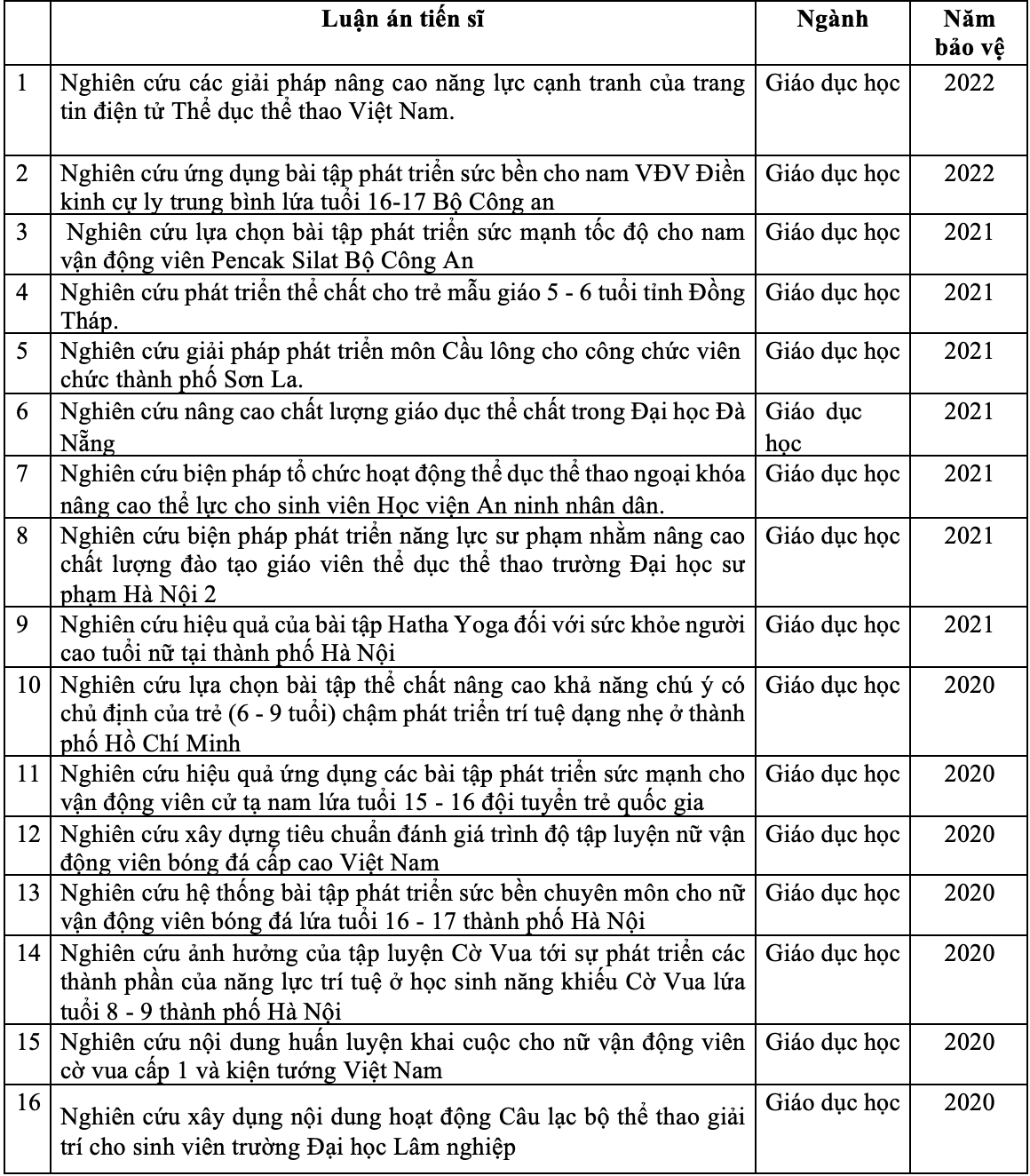 | | Luận án tiến sĩ | Ngành | Năm bảo vệ |
|---|---|---|---|
| 1 | Nghiên cứu các giải pháp nâng cao năng lực cạnh tranh của trang tin điện tử Thể dục thể thao Việt Nam. | Giáo dục học | 2022 |
| 2 | Nghiên cứu ứng dụng bài tập phát triển sức bền cho nam VĐV Điền kinh cự ly trung bình lứa tuổi 16-17 Bộ Công an | Giáo dục học | 2022 |
| 3 | Nghiên cứu lựa chọn bài tập phát triển sức mạnh tốc độ cho nam vận động viên Pencak Silat Bộ Công An | Giáo dục học | 2021 |
| 4 | Nghiên cứu phát triển thể chất cho trẻ mẫu giáo 5 - 6 tuổi tỉnh Đồng Tháp. | Giáo dục học | 2021 |
| 5 | Nghiên cứu giải pháp phát triển môn Cầu lông cho công chức viên chức thành phố Sơn La. | Giáo dục học | 2021 |
| 6 | Nghiên cứu nâng cao chất lượng giáo dục thể chất trong Đại học Đà Nẵng | Giáo dục học | 2021 |
| 7 | Nghiên cứu biện pháp tổ chức hoạt động thể dục thể thao ngoại khóa nâng cao thể lực cho sinh viên Học viện An ninh nhân dân. | Giáo dục học | 2021 |
| 8 | Nghiên cứu biện pháp phát triển năng lực sư phạm nhằm nâng cao chất lượng đào tạo giáo viên thể dục thể thao trường Đại học sư phạm Hà Nội 2 | Giáo dục học | 2021 |
| 9 | Nghiên cứu hiệu quả của bài tập Hatha Yoga đối với sức khỏe người cao tuổi nữ tại thành phố Hà Nội | Giáo dục học | 2021 |
| 10 | Nghiên cứu lựa chọn bài tập thể chất nâng cao khả năng chú ý có chủ định của trẻ (6 - 9 tuổi) chậm phát triển trí tuệ dạng nhẹ ở thành phố Hồ Chí Minh | Giáo dục học | 2020 |
| 11 | Nghiên cứu hiệu quả ứng dụng các bài tập phát triển sức mạnh cho vận động viên cử tạ nam lứa tuổi 15 - 16 đội tuyển trẻ quốc gia | Giáo dục học | 2020 |
| 12 | Nghiên cứu xây dựng tiêu chuẩn đánh giá trình độ tập luyện nữ vận động viên bóng đá cấp cao Việt Nam | Giáo dục học | 2020 |
| 13 | Nghiên cứu hệ thống bài tập phát triển sức bền chuyên môn cho nữ vận động viên bóng đá lứa tuổi 16 - 17 thành phố Hà Nội | Giáo dục học | 2020 |
| 14 | Nghiên cứu ảnh hưởng của tập luyện Cờ Vua tới sự phát triển các thành phần của năng lực trí tuệ ở học sinh năng khiếu Cờ Vua lứa tuổi 8 - 9 thành phố Hà Nội | Giáo dục học | 2020 |
| 15 | Nghiên cứu nội dung huấn luyện khai cuộc cho nữ vận động viên cờ vua cấp 1 và kiện tướng Việt Nam | Giáo dục học | 2020 |
| 16 | Nghiên cứu xây dựng nội dung hoạt động Câu lạc bộ thể thao giải trí cho sinh viên trường Đại học Lâm nghiệp | Giáo dục học | 2020 |